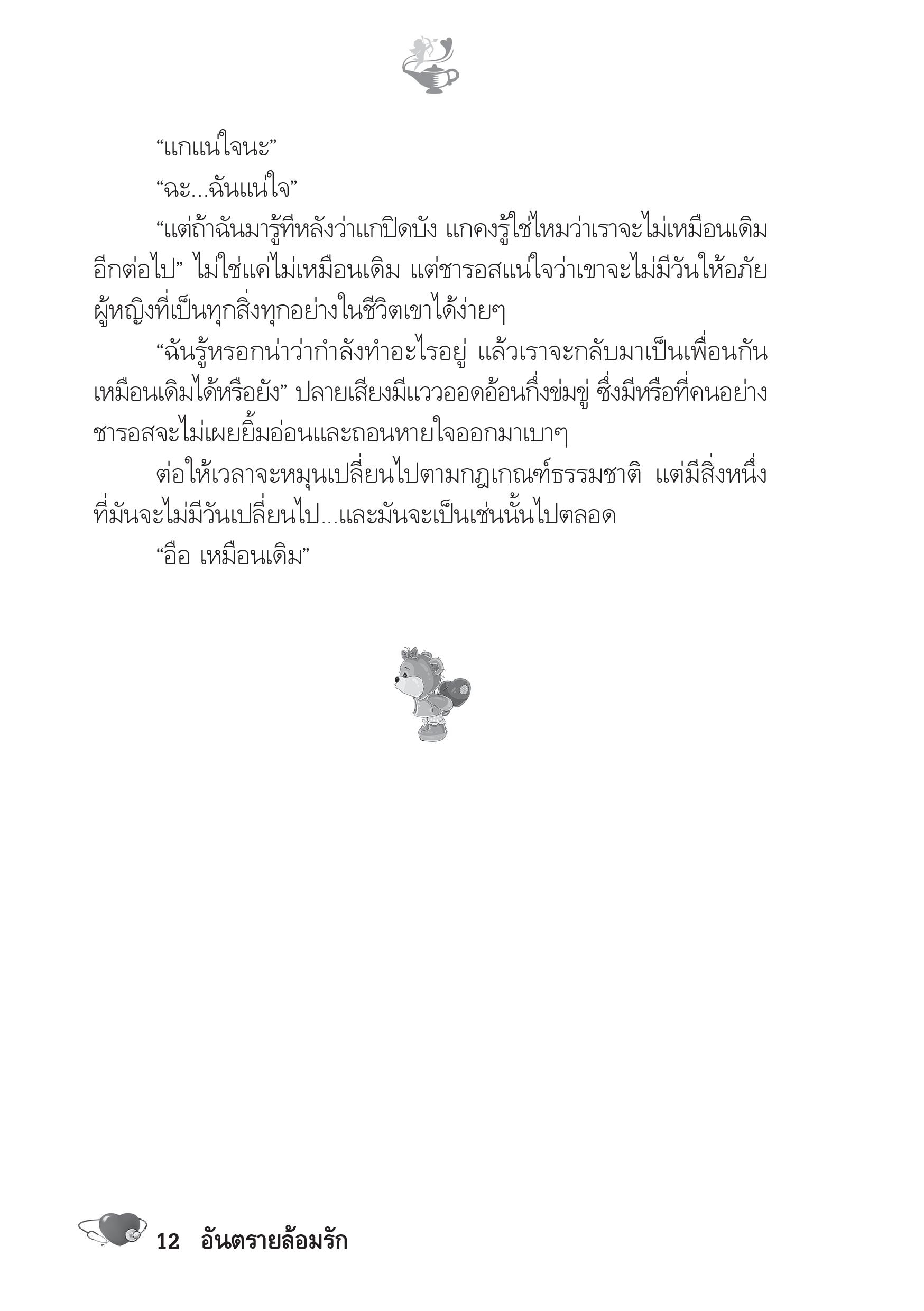 “แกแน่ใจนะ”

“ฉะ...ฉันแน่ใจ”

“แต่ถ้าฉันมารู้ทีหลังว่าแกปิดบัง แกคงรู้ใช่ไหมว่าเราจะไม่เหมือนเดิมอีกต่อไป” ไม่ใช่แค่ไม่เหมือนเดิม แต่ชารอสแน่ใจว่าเขาจะไม่มีวันให้อภัยผู้หญิงที่เป็นทุกสิ่งทุกอย่างในชีวิตเขาได้ง่ายๆ

“ฉันรู้หรอกน่าว่ากำลังทำอะไรอยู่ แล้วเราจะกลับมาเป็นเพื่อนกันเหมือนเดิมได้หรือยัง” ปลายเสียงมีแววออดอ้อนกึ่งข่มขู่ ซึ่งมีหรือที่คนอย่างชารอสจะไม่เผยยิ้มอ่อนและถอนหายใจออกมาเบาๆ

ต่อให้เวลาจะหมุนเปลี่ยนไปตามกฎเกณฑ์ธรรมชาติ แต่มีสิ่งหนึ่งที่มันจะไม่มีวันเปลี่ยนไป...และมันจะเป็นเช่นนั้นไปตลอด

“อือ เหมือนเดิม”

12 อันตรายล้อมรัก